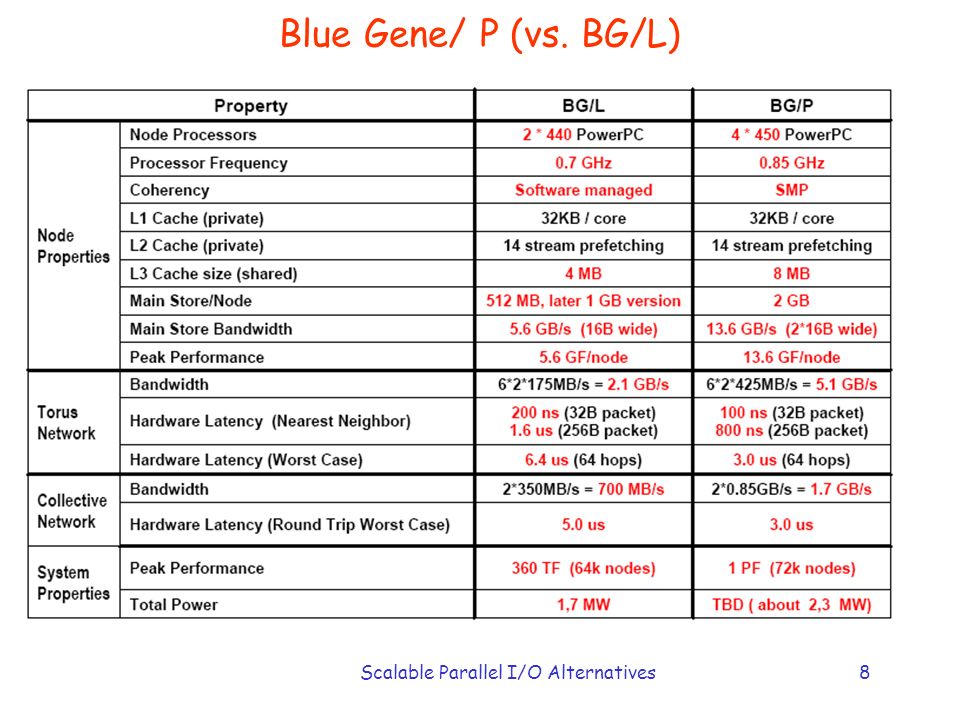 Blue Gene/ P (vs. BG/L)

| Property | | BG/L | BG/P |
|---|---|---|---|
| Node Properties | Node Processors | 2 * 440 PowerPC | 4 * 450 PowerPC |
| | Processor Frequency | 0.7 GHz | 0.85 GHz |
| | Coherency | Software managed | SMP |
| | L1 Cache (private) | 32KB / core | 32KB / core |
| | L2 Cache (private) | 14 stream prefetching | 14 stream prefetching |
| | L3 Cache size (shared) | 4 MB | 8 MB |
| | Main Store/Node | 512 MB, later 1 GB version | 2 GB |
| | Main Store Bandwidth | 5.6 GB/s (16B wide) | 13.6 GB/s (2*16B wide) |
| | Peak Performance | 5.6 GF/node | 13.6 GF/node |
| Torus Network | Bandwidth | 6*2*175MB/s = 2.1 GB/s | 6*2*425MB/s = 5.1 GB/s |
| | Hardware Latency (Nearest Neighbor) | 200 ns (32B packet) 1.6 us (256B packet) | 100 ns (32B packet) 800 ns (256B packet) |
| | Hardware Latency (Worst Case) | 6.4 us (64 hops) | 3.0 us (64 hops) |
| Collective Network | Bandwidth | 2*350MB/s = 700 MB/s | 2*0.85GB/s = 1.7 GB/s |
| | Hardware Latency (Round Trip Worst Case) | 5.0 us | 3.0 us |
| System Properties | Peak Performance | 360 TF (64k nodes) | 1 PF (72k nodes) |
| | Total Power | 1,7 MW | TBD ( about 2,3 MW) |

Scalable Parallel I/O Alternatives 8